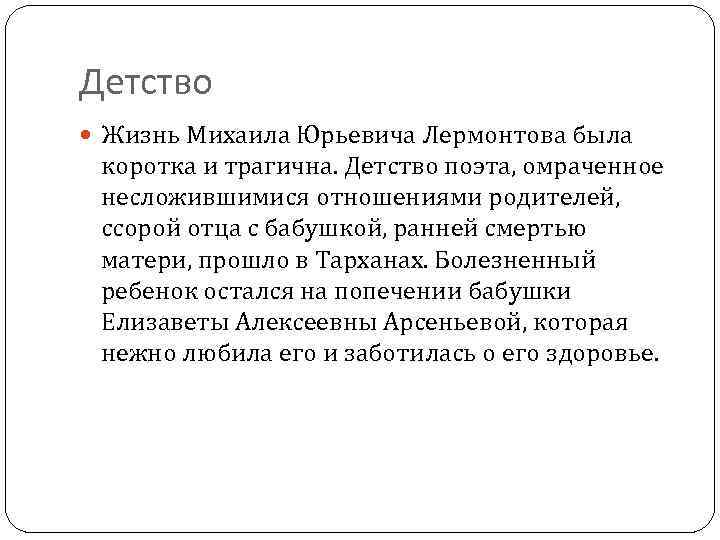 Детство

Жизнь Михаила Юрьевича Лермонтова была коротка и трагична. Детство поэта, омраченное несложившимися отношениями родителей, ссорой отца с бабушкой, ранней смертью матери, прошло в Тарханах. Болезненный ребенок остался на попечении бабушки Елизаветы Алексеевны Арсеньевой, которая нежно любила его и заботилась о его здоровье.